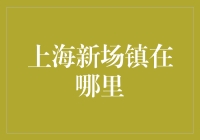 上海新场镇在哪里